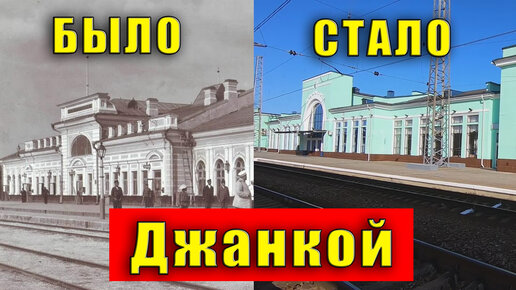 БЫЛО

СТАЛО

Джанкой